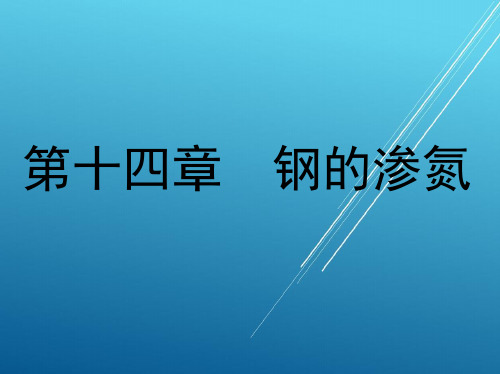 第十四章　钢的渗氮